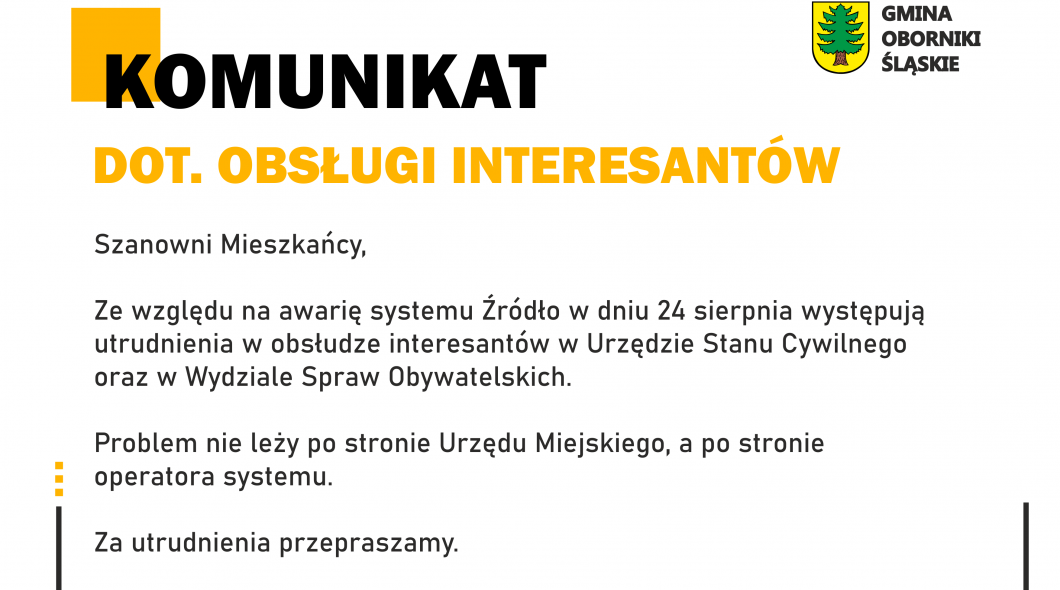 GMINA
OBORNIKI
ŚLĄSKIE

KOMUNIKAT

DOT. OBSŁUGI INTERESANTÓW

Szanowni Mieszkańcy,

Ze względu na awarię systemu Źródło w dniu 24 sierpnia występują utrudnienia w obsłudze interesantów w Urzędzie Stanu Cywilnego oraz w Wydziale Spraw Obywatelskich.

Problem nie leży po stronie Urzędu Miejskiego, a po stronie operatora systemu.

Za utrudnienia przepraszamy.